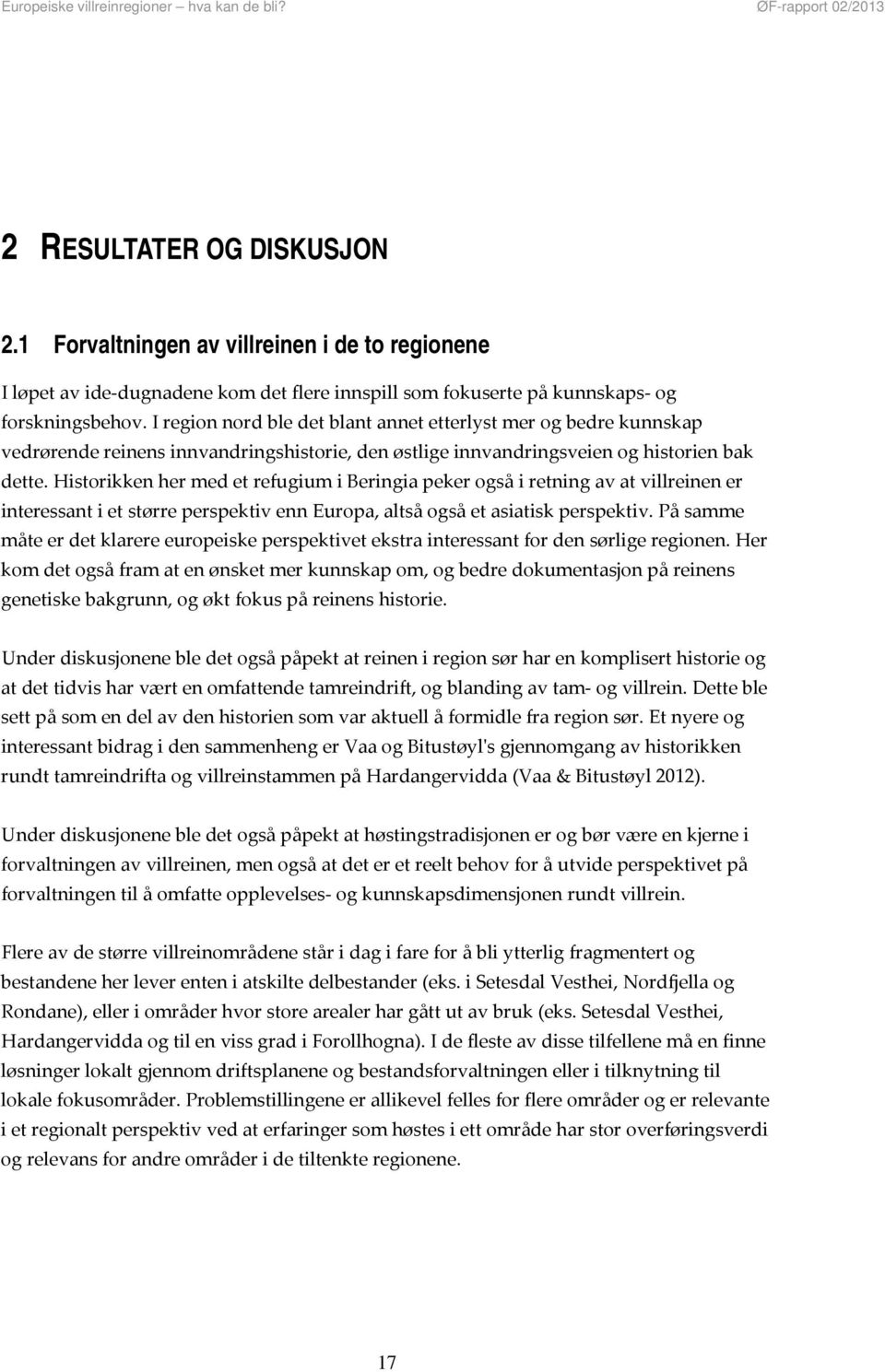 Europeiske villreinregioner – hva kan de bli? ØF-rapport 02/2013

2 RESULTATER OG DISKUSJON

2.1 Forvaltningen av villreinen i de to regionene

I løpet av ide-dugnadene kom det flere innspill som fokuserte på kunnskaps- og forskningsbehov. I region nord ble det blant annet etterlyst mer og bedre kunnskap vedrørende reinens innvandringshistorie, den østlige innvandringsveien og historien bak dette. Historikken her med et refugium i Beringia peker også i retning av at villreinen er interessant i et større perspektiv enn Europa, altså også et asiatisk perspektiv. På samme måte er det klarere europeiske perspektivet ekstra interessant for den sørlige regionen. Her kom det også fram at en ønsket mer kunnskap om, og bedre dokumentasjon på reinens genetiske bakgrunn, og økt fokus på reinens historie.

Under diskusjonene ble det også påpekt at reinen i region sør har en komplisert historie og at det tidvis har vært en omfattende tamreindrift, og blanding av tam- og villrein. Dette ble sett på som en del av den historien som var aktuell å formidle fra region sør. Et nyere og interessant bidrag i den sammenheng er Vaa og Bitustøyl's gjennomgang av historikken rundt tamreindrifta og villreinstammen på Hardangervidda (Vaa & Bitustøyl 2012).

Under diskusjonene ble det også påpekt at høstingstradisjonen er og bør være en kjerne i forvaltningen av villreinen, men også at det er et reelt behov for å utvide perspektivet på forvaltningen til å omfatte opplevelses- og kunnskapsdimensjonen rundt villrein.

Flere av de større villreinområdene står i dag i fare for å bli ytterlig fragmentert og bestandene her lever enten i atskilte delbestander (eks. i Setesdal Vesthei, Nordfjella og Rondane), eller i områder hvor store arealer har gått ut av bruk (eks. Setesdal Vesthei, Hardangervidda og til en viss grad i Forollhogna). I de fleste av disse tilfellene må en finne løsninger lokalt gjennom driftsplanene og bestandsforvaltningen eller i tilknytning til lokale fokusområder. Problemstillingene er allikevel felles for flere områder og er relevante i et regionalt perspektiv ved at erfaringer som høstes i ett område har stor overføringsverdi og relevans for andre områder i de tiltenkte regionene.

17